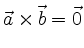 $\vec{a} \times \vec{b} = \vec{0}$